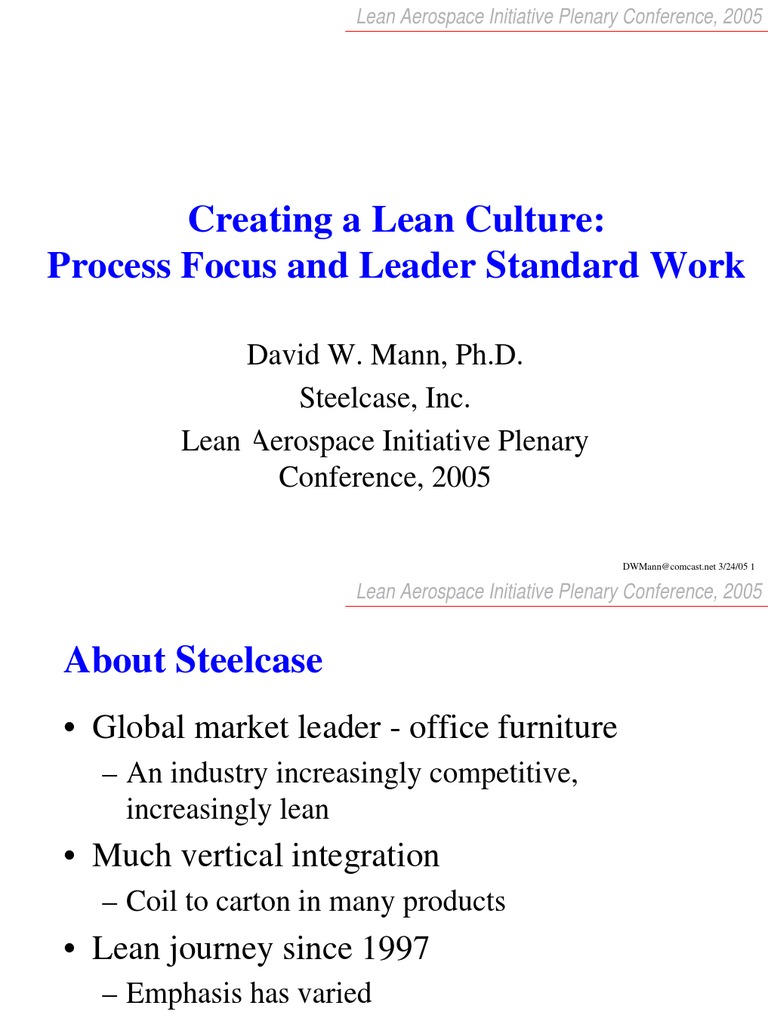 Lean Aerospace Initiative Plenary Conference, 2005

Creating a Lean Culture:
Process Focus and Leader Standard Work

David W. Mann, Ph.D.
Steelcase, Inc.
Lean Aerospace Initiative Plenary Conference, 2005

DWMann@comcast.net 3/24/05 1

Lean Aerospace Initiative Plenary Conference, 2005

About Steelcase

• Global market leader - office furniture
– An industry increasingly competitive, increasingly lean
• Much vertical integration
– Coil to carton in many products
• Lean journey since 1997
– Emphasis has varied